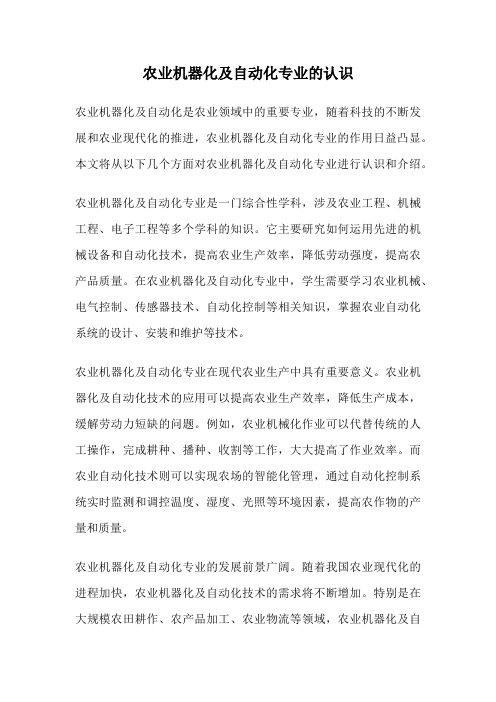 农业机器化及自动化专业的认识

农业机器化及自动化是农业领域中的重要专业，随着科技的不断发展和农业现代化的推进，农业机器化及自动化专业的作用日益凸显。本文将从以下几个方面对农业机器化及自动化专业进行认识和介绍。

农业机器化及自动化专业是一门综合性学科，涉及农业工程、机械工程、电子工程等多个学科的知识。它主要研究如何运用先进的机械设备和自动化技术，提高农业生产效率，降低劳动强度，提高农产品质量。在农业机器化及自动化专业中，学生需要学习农业机械、电气控制、传感器技术、自动化控制等相关知识，掌握农业自动化系统的设计、安装和维护等技术。

农业机器化及自动化专业在现代农业生产中具有重要意义。农业机器化及自动化技术的应用可以提高农业生产效率，降低生产成本，缓解劳动力短缺的问题。例如，农业机械化作业可以代替传统的人工操作，完成耕种、播种、收割等工作，大大提高了作业效率。而农业自动化技术则可以实现农场的智能化管理，通过自动化控制系统实时监测和调控温度、湿度、光照等环境因素，提高农作物的产量和质量。

农业机器化及自动化专业的发展前景广阔。随着我国农业现代化的进程加快，农业机器化及自动化技术的需求将不断增加。特别是在大规模农田耕作、农产品加工、农业物流等领域，农业机器化及自